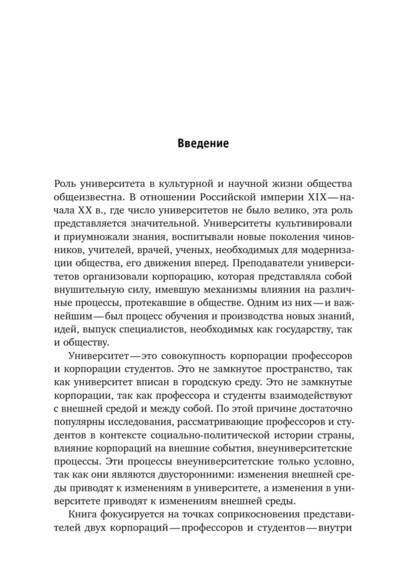 Введение

Роль университета в культурной и научной жизни общества общеизвестна. В отношении Российской империи XIX — начала XX в., где число университетов не было велико, эта роль представляется значительной. Университеты культивировали и приумножали знания, воспитывали новые поколения чиновников, учителей, врачей, ученых, необходимых для модернизации общества, его движения вперед. Преподаватели университетов организовали корпорацию, которая представляла собой внушительную силу, имевшую механизмы влияния на различные процессы, протекавшие в обществе. Одним из них — и важнейшим — был процесс обучения и производства новых знаний, идей, выпуск специалистов, необходимых как государству, так и обществу.

Университет — это совокупность корпорации профессоров и корпорации студентов. Это не замкнутое пространство, так как университет вписан в городскую среду. Это не замкнутые корпорации, так как профессора и студенты взаимодействуют с внешней средой и между собой. По этой причине достаточно популярны исследования, рассматривающие профессоров и студентов в контексте социально-политической истории страны, влияние корпораций на внешние события, внеуниверситетские процессы. Эти процессы внеуниверситетские только условно, так как они являются двусторонними: изменения внешней среды приводят к изменениям в университете, а изменения в университете приводят к изменениям внешней среды.

Книга фокусируется на точках соприкосновения представителей двух корпораций — профессоров и студентов — внутри